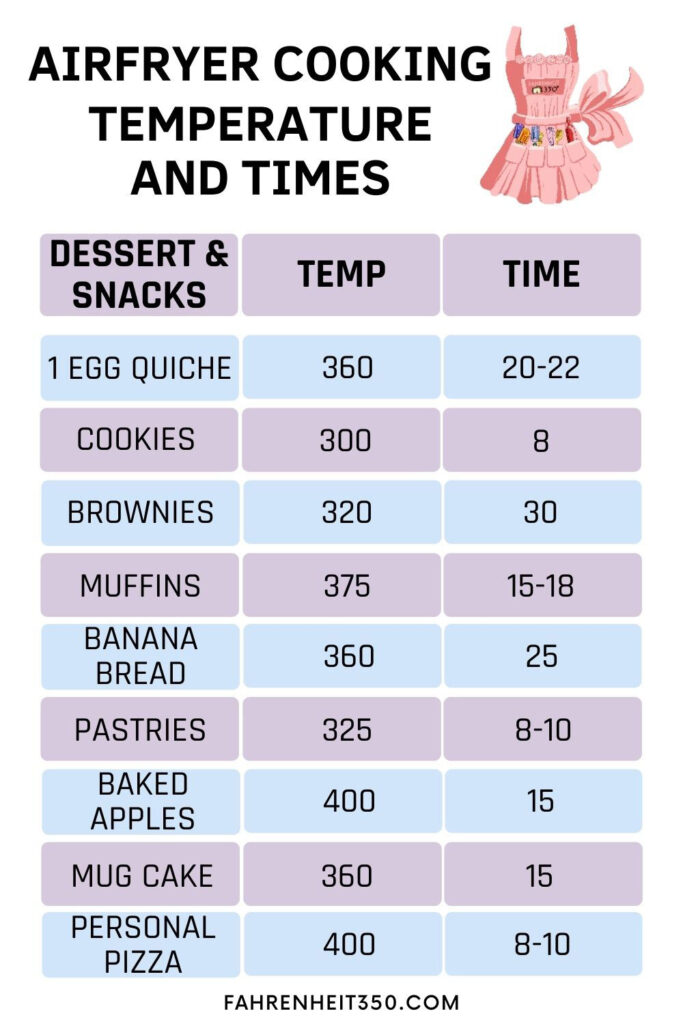 AIRFRYER COOKING TEMPERATURE AND TIMES

| DESSERT & SNACKS | TEMP | TIME |
|---|---|---|
| 1 EGG QUICHE | 360 | 20-22 |
| COOKIES | 300 | 8 |
| BROWNIES | 320 | 30 |
| MUFFINS | 375 | 15-18 |
| BANANA BREAD | 360 | 25 |
| PASTRIES | 325 | 8-10 |
| BAKED APPLES | 400 | 15 |
| MUG CAKE | 360 | 15 |
| PERSONAL PIZZA | 400 | 8-10 |

FAHRENHEIT350.COM